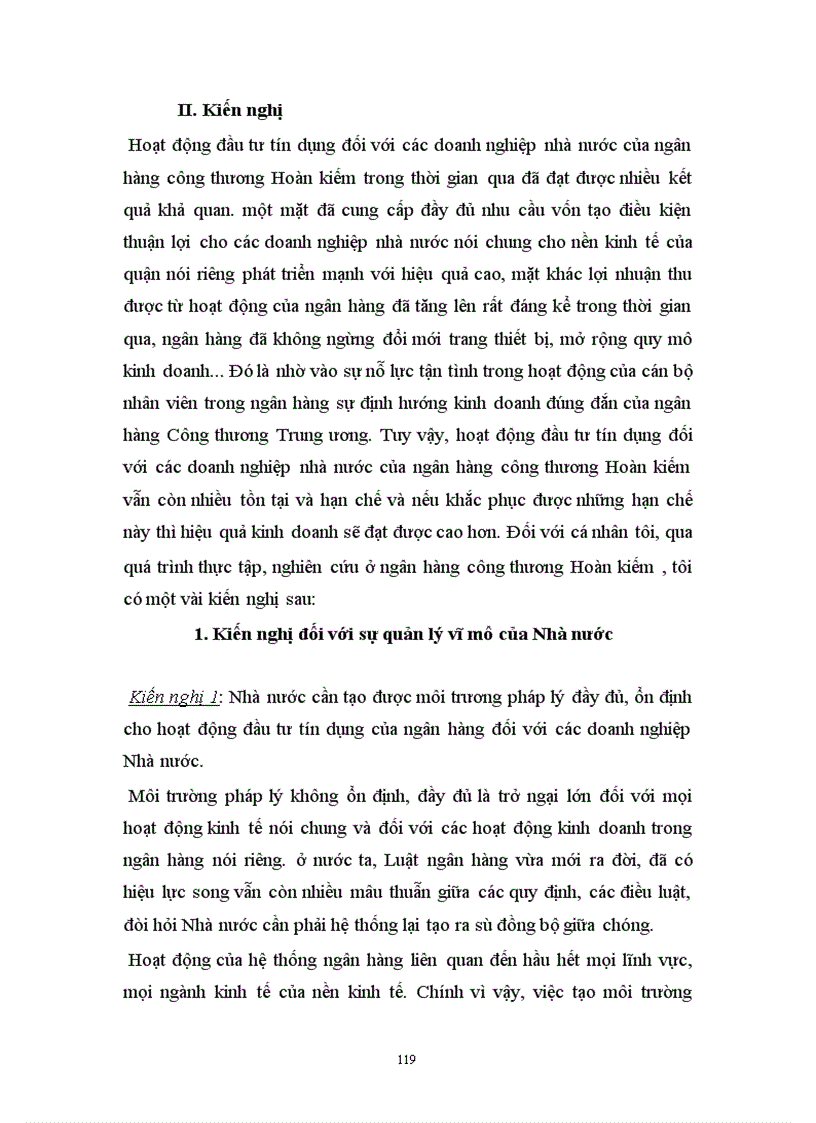 II. Kiến nghị

Hoạt động đầu tư tín dụng đối với các doanh nghiệp nhà nước của ngân hàng công thương Hoàn kiếm trong thời gian qua đã đạt được nhiều kết quả khả quan. một mặt đã cung cấp đầy đủ nhu cầu vốn tạo điều kiện thuận lợi cho các doanh nghiệp nhà nước nói chung cho nền kinh tế của quận nói riêng phát triển mạnh với hiệu quả cao, mặt khác lợi nhuận thu được từ hoạt động của ngân hàng đã tăng lên rất đáng kể trong thời gian qua, ngân hàng đã không ngừng đổi mới trang thiết bị, mở rộng quy mô kinh doanh... Đó là nhờ vào sự nỗ lực tận tình trong hoạt động của cán bộ nhân viên trong ngân hàng sự định hướng kinh doanh đúng đắn của ngân hàng Công thương Trung ương. Tuy vậy, hoạt động đầu tư tín dụng đối với các doanh nghiệp nhà nước của ngân hàng công thương Hoàn kiếm vẫn còn nhiều tồn tại và hạn chế và nếu khắc phục được những hạn chế này thì hiệu quả kinh doanh sẽ đạt được cao hơn. Đối với cá nhân tôi, qua quá trình thực tập, nghiên cứu ở ngân hàng công thương Hoàn kiếm , tôi có một vài kiến nghị sau:

1. Kiến nghị đối với sự quản lý vĩ mô của Nhà nước

Kiến nghị 1: Nhà nước cần tạo được môi trương pháp lý đầy đủ, ổn định cho hoạt động đầu tư tín dụng của ngân hàng đối với các doanh nghiệp Nhà nước.

Môi trường pháp lý không ổn định, đầy đủ là trở ngại lớn đối với mọi hoạt động kinh tế nói chung và đối với các hoạt động kinh doanh trong ngân hàng nói riêng. ở nước ta, Luật ngân hàng vừa mới ra đời, đã có hiệu lực song vẫn còn nhiều mâu thuẫn giữa các quy định, các điều luật, đòi hỏi Nhà nước cần phải hệ thống lại tạo ra sù đồng bộ giữa chóng.

Hoạt động của hệ thống ngân hàng liên quan đến hầu hết mọi lĩnh vực, mọi ngành kinh tế của nền kinh tế. Chính vì vậy, việc tạo môi trường

119